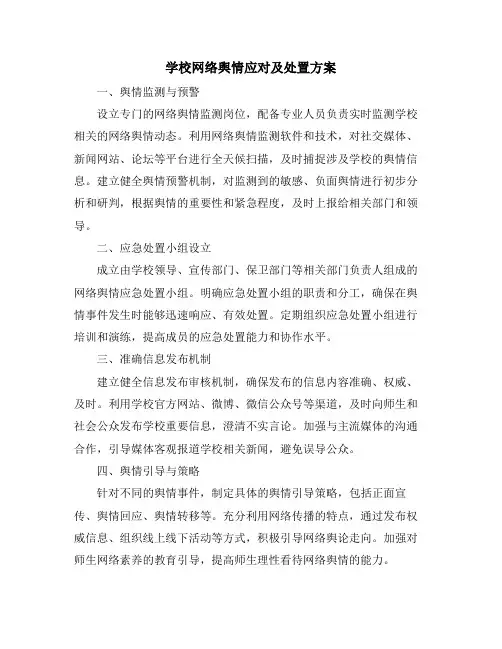 学校网络舆情应对及处置方案

一、舆情监测与预警

设立专门的网络舆情监测岗位，配备专业人员负责实时监测学校相关的网络舆情动态。利用网络舆情监测软件和技术，对社交媒体、新闻网站、论坛等平台进行全天候扫描，及时捕捉涉及学校的舆情信息。建立健全舆情预警机制，对监测到的敏感、负面舆情进行初步分析和研判，根据舆情的重要性和紧急程度，及时上报给相关部门和领导。

二、应急处置小组设立

成立由学校领导、宣传部门、保卫部门等相关部门负责人组成的网络舆情应急处置小组。明确应急处置小组的职责和分工，确保在舆情事件发生时能够迅速响应、有效处置。定期组织应急处置小组进行培训和演练，提高成员的应急处置能力和协作水平。

三、准确信息发布机制

建立健全信息发布审核机制，确保发布的信息内容准确、权威、及时。利用学校官方网站、微博、微信公众号等渠道，及时向师生和社会公众发布学校重要信息，澄清不实言论。加强与主流媒体的沟通合作，引导媒体客观报道学校相关新闻，避免误导公众。

四、舆情引导与策略

针对不同的舆情事件，制定具体的舆情引导策略，包括正面宣传、舆情回应、舆情转移等。充分利用网络传播的特点，通过发布权威信息、组织线上线下活动等方式，积极引导网络舆论走向。加强对师生网络素养的教育引导，提高师生理性看待网络舆情的能力。